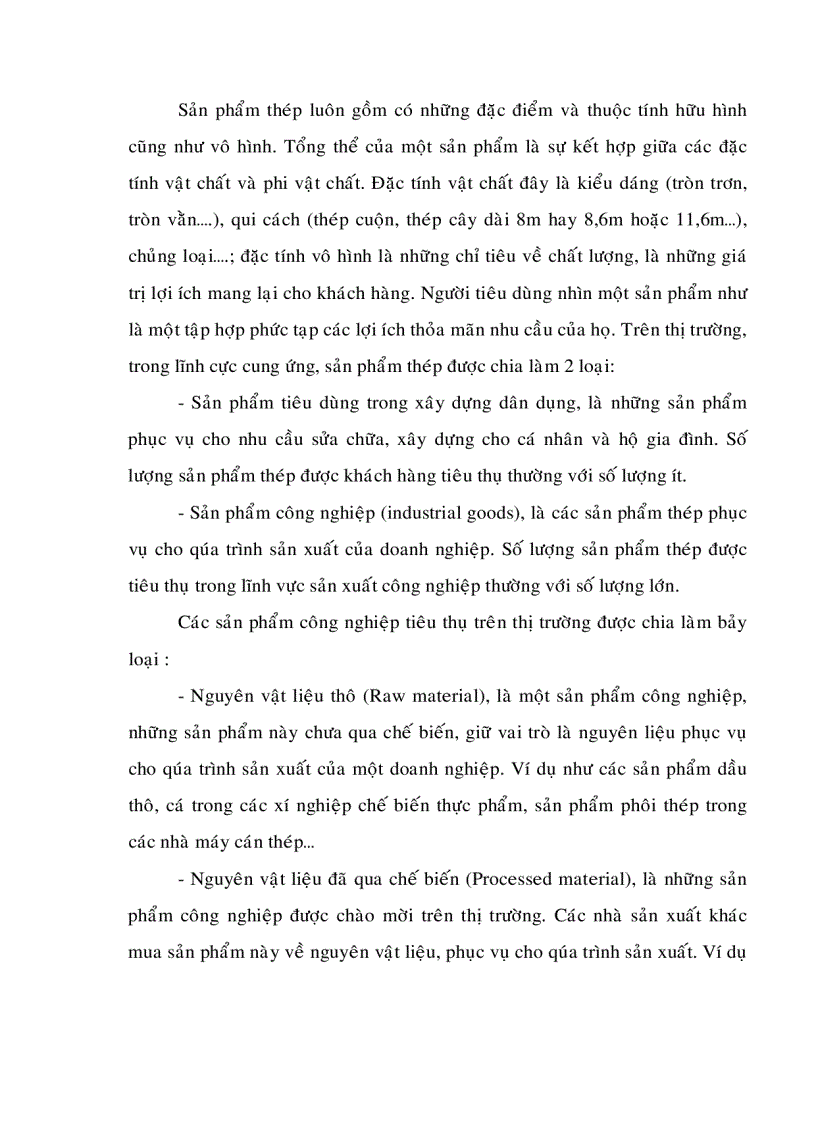 Sản phẩm thép luôn gồm có những đặc điểm và thuộc tính hữu hình cũng như vô hình. Tổng thể của một sản phẩm là sự kết hợp giữa các đặc tính vật chất và phi vật chất. Đặc tính vật chất đây là kiểu dáng (tròn trơn, tròn vằn....), qui cách (thép cuộn, thép cây dài 8m hay 8,6m hoặc 11,6m...), chủng loại....; đặc tính vô hình là những chỉ tiêu về chất lượng, là những giá trị lợi ích mang lại cho khách hàng. Người tiêu dùng nhìn một sản phẩm như là một tập hợp phức tạp các lợi ích thỏa mãn nhu cầu của họ. Trên thị trường, trong lĩnh cực cung ứng, sản phẩm thép được chia làm 2 loại:

- Sản phẩm tiêu dùng trong xây dựng dân dụng, là những sản phẩm phục vụ cho nhu cầu sửa chữa, xây dựng cho cá nhân và hộ gia đình. Số lượng sản phẩm thép được khách hàng tiêu thụ thường với số lượng ít.

- Sản phẩm công nghiệp (industrial goods), là các sản phẩm thép phục vụ cho qúa trình sản xuất của doanh nghiệp. Số lượng sản phẩm thép được tiêu thụ trong lĩnh vực sản xuất công nghiệp thường với số lượng lớn.

Các sản phẩm công nghiệp tiêu thụ trên thị trường được chia làm bảy loại :

- Nguyên vật liệu thô (Raw material), là một sản phẩm công nghiệp, những sản phẩm này chưa qua chế biến, giữ vai trò là nguyên liệu phục vụ cho qúa trình sản xuất của một doanh nghiệp. Ví dụ như các sản phẩm dầu thô, cá trong các xí nghiệp chế biến thực phẩm, sản phẩm phôi thép trong các nhà máy cán thép...

- Nguyên vật liệu đã qua chế biến (Processed material), là những sản phẩm công nghiệp được chào mời trên thị trường. Các nhà sản xuất khác mua sản phẩm này về nguyên vật liệu, phục vụ cho qúa trình sản xuất. Ví dụ